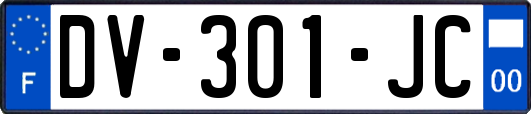 F
DV-301-JC
00